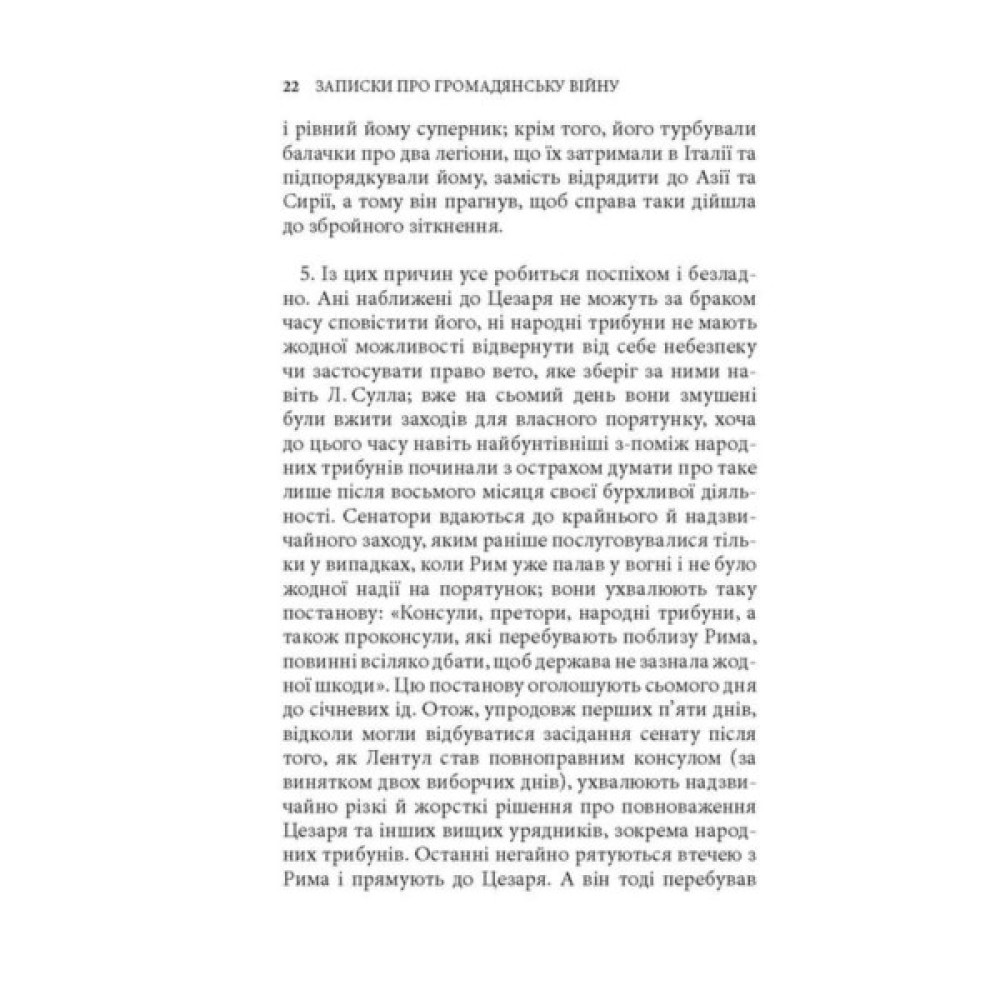 22 ЗАПИСКИ ПРО ГРОМАДЯНСЬКУ ВІЙНУ

і рівний йому суперник; крім того, його турбували балачки про два легіони, що їх затримали в Італії та підпорядкували йому, замість відрядити до Азії та Сирії, а тому він прагнув, щоб справа таки дійшла до збройного зіткнення.

5. Із цих причин усе робиться поспіхом і безладно. Ані наближені до Цезаря не можуть за браком часу сповістити його, ні народні трибуни не мають жодної можливості відвернути від себе небезпеку чи застосувати право вето, яке зберіг за ними навіть Л. Сулла; вже на сьомий день вони змушені були вжити заходів для власного порятунку, хоча до цього часу навіть найбунтівніші з-поміж народних трибунів починали з острахом думати про таке лише після восьмого місяця своєї бурхливої діяльності. Сенатори вдаються до крайнього й надзвичайного заходу, яким раніше послуговувалися тільки у випадках, коли Рим уже палав у вогні і не було жодної надії на порятунок; вони ухвалюють таку постанову: «Консули, претори, народні трибуни, а також проконсули, які перебувають поблизу Рима, повинні всіляко дбати, щоб держава не зазнала жодної шкоди». Цю постанову оголошують сьомого дня до січневих ід. Отож, упродовж перших п'яти днів, відколи могли відбуватися засідання сенату після того, як Лентул став повноправним консулом (за винятком двох виборчих днів), ухвалюють надзвичайно різкі й жорсткі рішення про повноваження Цезаря та інших вищих урядників, зокрема народних трибунів. Останні негайно рятуються втечею з Рима і прямують до Цезаря. А він тоді перебував